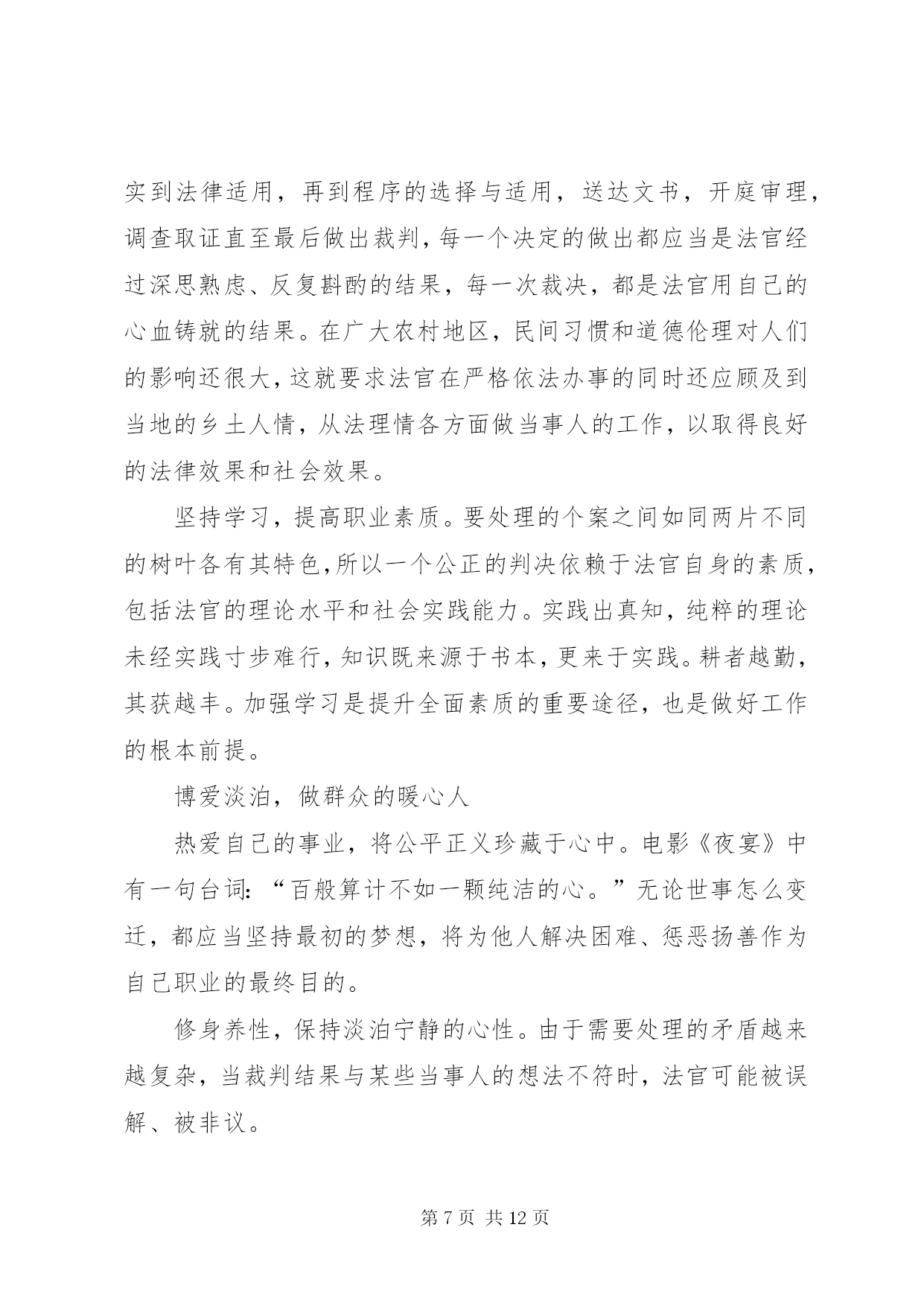 实到法律适用，再到程序的选择与适用，送达文书，开庭审理，调查取证直至最后做出裁判，每一个决定的做出都应当是法官经过深思熟虑、反复斟酌的结果，每一次裁决，都是法官用自己的心血铸就的结果。在广大农村地区，民间习惯和道德伦理对人们的影响还很大，这就要求法官在严格依法办事的同时还应顾及到当地的乡土人情，从法理情各方面做当事人的工作，以取得良好的法律效果和社会效果。

坚持学习，提高职业素质。要处理的个案之间如同两片不同的树叶各有其特色，所以一个公正的判决依赖于法官自身的素质，包括法官的理论水平和社会实践能力。实践出真知，纯粹的理论未经实践寸步难行，知识既来源于书本，更来于实践。耕者越勤，其获越丰。加强学习是提升全面素质的重要途径，也是做好工作的根本前提。

博爱淡泊，做群众的暖心人

热爱自己的事业，将公平正义珍藏于心中。电影《夜宴》中有一句台词：“百般算计不如一颗纯洁的心。”无论世事怎么变迁，都应当坚持最初的梦想，将为他人解决困难、惩恶扬善作为自己职业的最终目的。

修身养性，保持淡泊宁静的心性。由于需要处理的矛盾越来越复杂，当裁判结果与某些当事人的想法不符时，法官可能被误解、被非议。

第 7 页 共 12 页